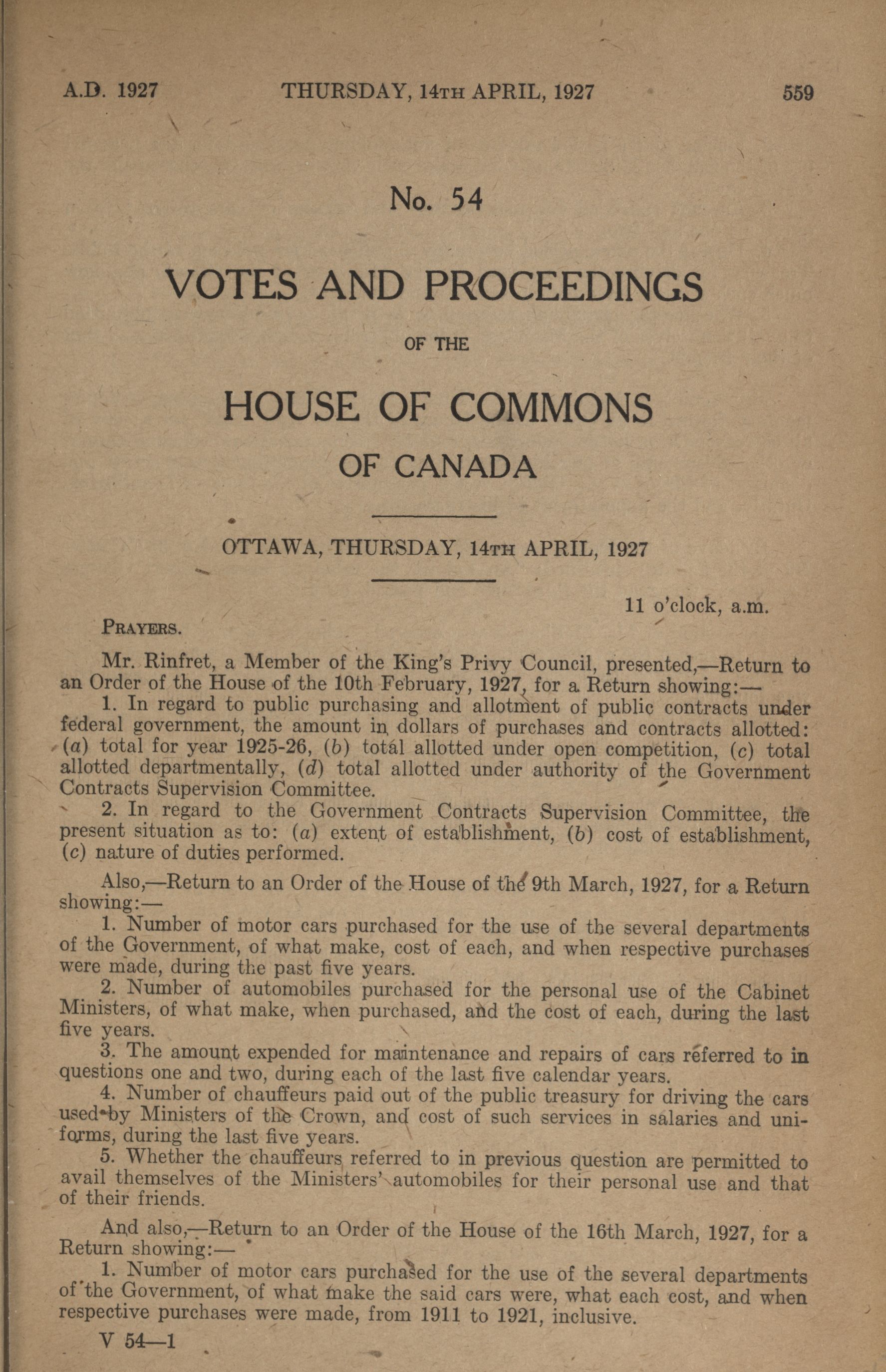 A.D. 1927 THURSDAY, 14TH APRIL, 1927 559

No. 54

VOTES AND PROCEEDINGS

OF THE

HOUSE OF COMMONS

OF CANADA

OTTAWA, THURSDAY, 14TH APRIL, 1927

11 o'clock, a.m.

PRAYERS.

Mr. Rinfret, a Member of the King's Privy Council, presented,—Return to an Order of the House of the 10th February, 1927, for a Return showing:—

1. In regard to public purchasing and allotment of public contracts under federal government, the amount in dollars of purchases and contracts allotted: (a) total for year 1925-26, (b) total allotted under open competition, (c) total allotted departmentally, (d) total allotted under authority of the Government Contracts Supervision Committee.

2. In regard to the Government Contracts Supervision Committee, the present situation as to: (a) extent of establishment, (b) cost of establishment, (c) nature of duties performed.

Also,—Return to an Order of the House of the 9th March, 1927, for a Return showing:—

1. Number of motor cars purchased for the use of the several departments of the Government, of what make, cost of each, and when respective purchases were made, during the past five years.

2. Number of automobiles purchased for the personal use of the Cabinet Ministers, of what make, when purchased, and the cost of each, during the last five years.

3. The amount expended for maintenance and repairs of cars referred to in questions one and two, during each of the last five calendar years.

4. Number of chauffeurs paid out of the public treasury for driving the cars used by Ministers of the Crown, and cost of such services in salaries and uniforms, during the last five years.

5. Whether the chauffeurs referred to in previous question are permitted to avail themselves of the Ministers' automobiles for their personal use and that of their friends.

And also,—Return to an Order of the House of the 16th March, 1927, for a Return showing:—

1. Number of motor cars purchased for the use of the several departments of the Government, of what make the said cars were, what each cost, and when respective purchases were made, from 1911 to 1921, inclusive.

V 54—1